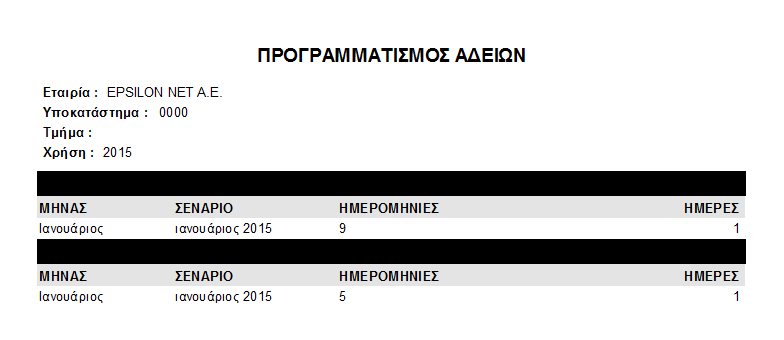 ΠΡΟΓΡΑΜΜΑΤΙΣΜΟΣ ΑΔΕΙΩΝ

Εταιρία : EPSILON NET A.E.
Υποκατάστημα : 0000
Τμήμα :
Χρήση : 2015

| ΜΗΝΑΣ | ΣΕΝΑΡΙΟ | ΗΜΕΡΟΜΗΝΙΕΣ | ΗΜΕΡΕΣ |
|---|---|---|---|
| Ιανουάριος | ιανουάριος 2015 | 9 | 1 |

| ΜΗΝΑΣ | ΣΕΝΑΡΙΟ | ΗΜΕΡΟΜΗΝΙΕΣ | ΗΜΕΡΕΣ |
|---|---|---|---|
| Ιανουάριος | ιανουάριος 2015 | 5 | 1 |